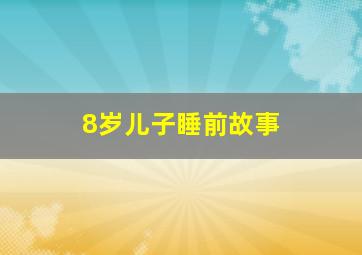 8岁儿子睡前故事